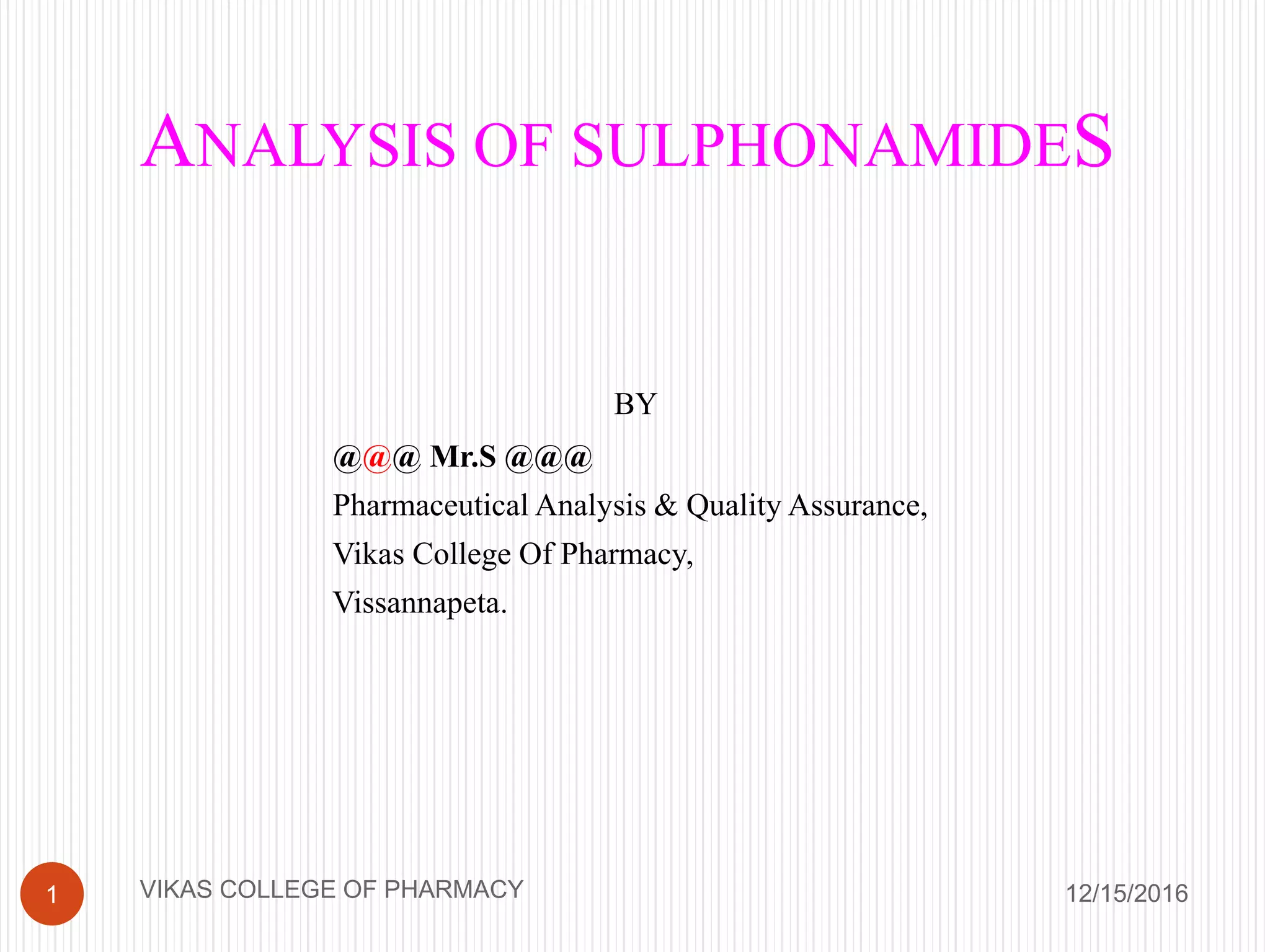 ANALYSIS OF SULPHONAMIDES

BY

@@@ Mr.S @@@

Pharmaceutical Analysis & Quality Assurance,

Vikas College Of Pharmacy,

Vissannapeta.

1

VIKAS COLLEGE OF PHARMACY

12/15/2016